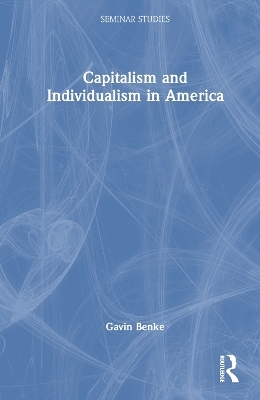 SEMINAR STUDIES

Capitalism and Individualism in America

Gavin Benke

ROUTLEDGE